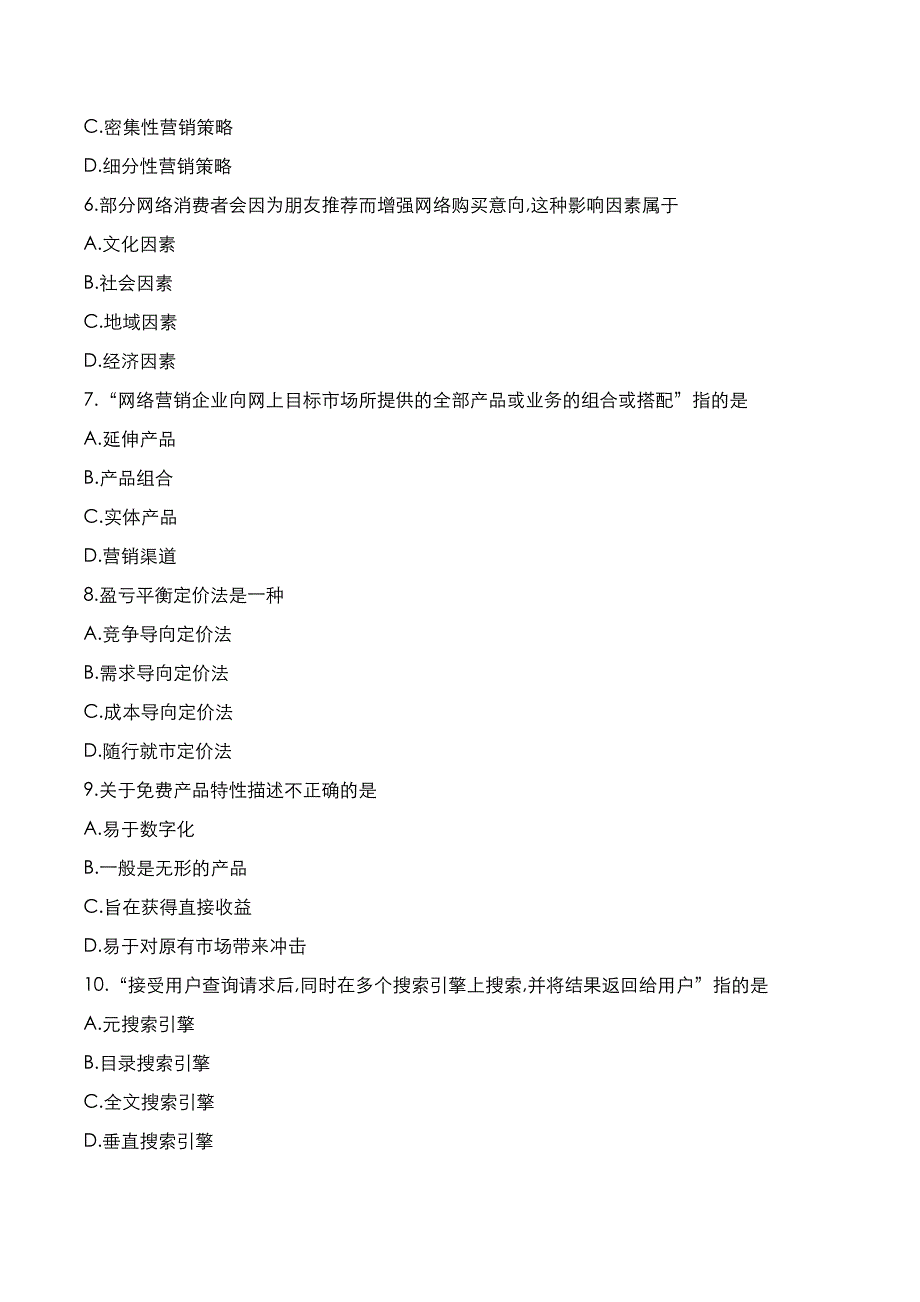 C.密集性营销策略

D.细分性营销策略

6.部分网络消费者会因为朋友推荐而增强网络购买意向,这种影响因素属于

A.文化因素

B.社会因素

C.地域因素

D.经济因素

7.“网络营销企业向网上目标市场所提供的全部产品或业务的组合或搭配”指的是

A.延伸产品

B.产品组合

C.实体产品

D.营销渠道

8.盈亏平衡定价法是一种

A.竞争导向定价法

B.需求导向定价法

C.成本导向定价法

D.随行就市定价法

9.关于免费产品特性描述不正确的是

A.易于数字化

B.一般是无形的产品

C.旨在获得直接收益

D.易于对原有市场带来冲击

10.“接受用户查询请求后,同时在多个搜索引擎上搜索,并将结果返回给用户”指的是

A.元搜索引擎

B.目录搜索引擎

C.全文搜索引擎

D.垂直搜索引擎